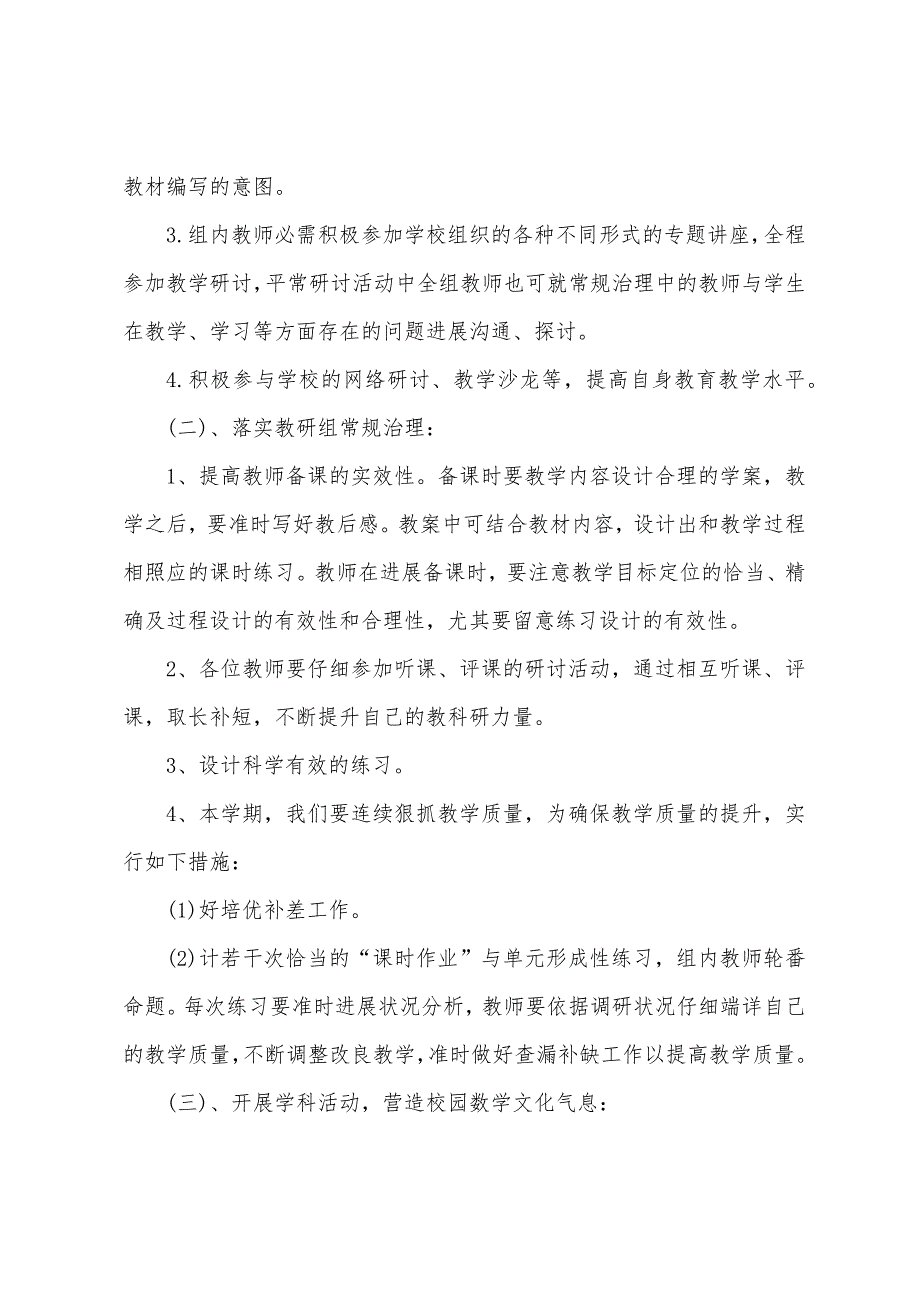 教材编写的意图。

3.组内教师必需积极参加学校组织的各种不同形式的专题讲座，全程参加教学研讨，平常研讨活动中全组教师也可就常规治理中的教师与学生在教学、学习等方面存在的问题进展沟通、探讨。

4.积极参与学校的网络研讨、教学沙龙等，提高自身教育教学水平。

（二）、落实教研组常规治理：

1、提高教师备课的实效性。备课时要教学内容设计合理的学案，教学之后，要准时写好教后感。教案中可结合教材内容，设计出和教学过程相照应的课时练习。教师在进展备课时，要注意教学目标定位的恰当、精确及过程设计的有效性和合理性，尤其要留意练习设计的有效性。

2、各位教师要仔细参加听课、评课的研讨活动，通过相互听课、评课，取长补短，不断提升自己的教科研力量。

3、设计科学有效的练习。

4、本学期，我们要连续狠抓教学质量，为确保教学质量的提升，实行如下措施：

(1)好培优补差工作。

(2)计若干次恰当的“课时作业”与单元形成性练习，组内教师轮番命题。每次练习要准时进展状况分析，教师要依据调研状况仔细端详自己的教学质量，不断调整改良教学，准时做好查漏补缺工作以提高教学质量。

（三）、开展学科活动，营造校园数学文化气息：